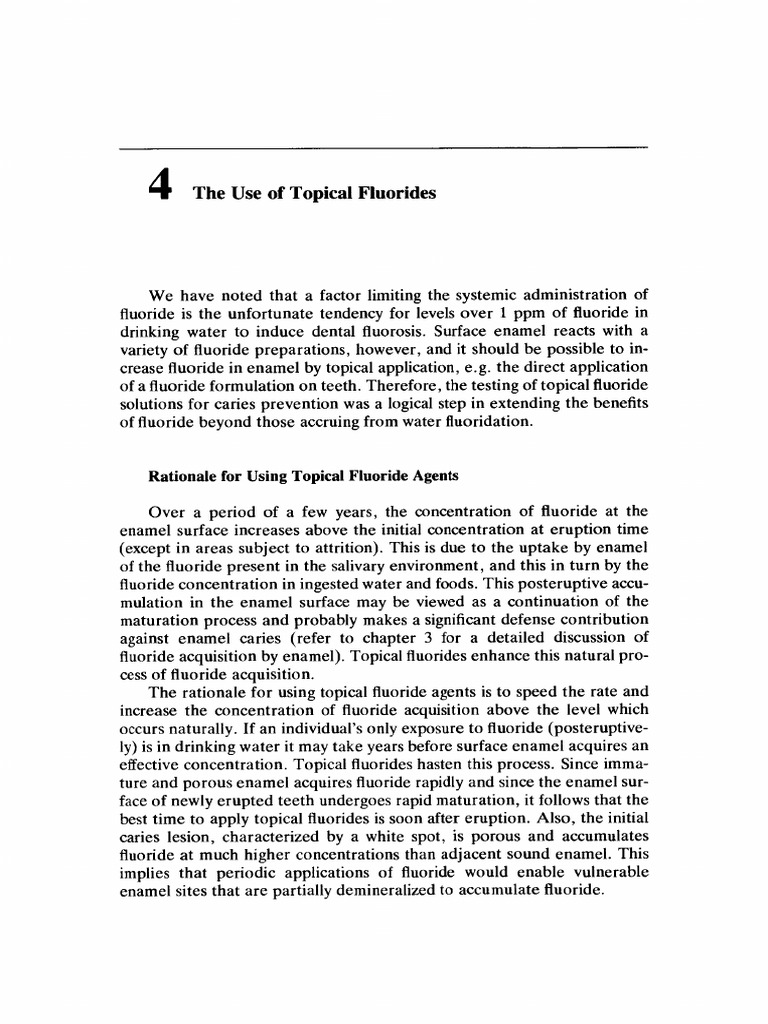 4 The Use of Topical Fluorides

We have noted that a factor limiting the systemic administration of fluoride is the unfortunate tendency for levels over 1 ppm of fluoride in drinking water to induce dental fluorosis. Surface enamel reacts with a variety of fluoride preparations, however, and it should be possible to increase fluoride in enamel by topical application, e.g. the direct application of a fluoride formulation on teeth. Therefore, the testing of topical fluoride solutions for caries prevention was a logical step in extending the benefits of fluoride beyond those accruing from water fluoridation.

Rationale for Using Topical Fluoride Agents

Over a period of a few years, the concentration of fluoride at the enamel surface increases above the initial concentration at eruption time (except in areas subject to attrition). This is due to the uptake by enamel of the fluoride present in the salivary environment, and this in turn by the fluoride concentration in ingested water and foods. This posteruptive accumulation in the enamel surface may be viewed as a continuation of the maturation process and probably makes a significant defense contribution against enamel caries (refer to chapter 3 for a detailed discussion of fluoride acquisition by enamel). Topical fluorides enhance this natural process of fluoride acquisition.

The rationale for using topical fluoride agents is to speed the rate and increase the concentration of fluoride acquisition above the level which occurs naturally. If an individual's only exposure to fluoride (posteruptively) is in drinking water it may take years before surface enamel acquires an effective concentration. Topical fluorides hasten this process. Since immature and porous enamel acquires fluoride rapidly and since the enamel surface of newly erupted teeth undergoes rapid maturation, it follows that the best time to apply topical fluorides is soon after eruption. Also, the initial caries lesion, characterized by a white spot, is porous and accumulates fluoride at much higher concentrations than adjacent sound enamel. This implies that periodic applications of fluoride would enable vulnerable enamel sites that are partially demineralized to accumulate fluoride.